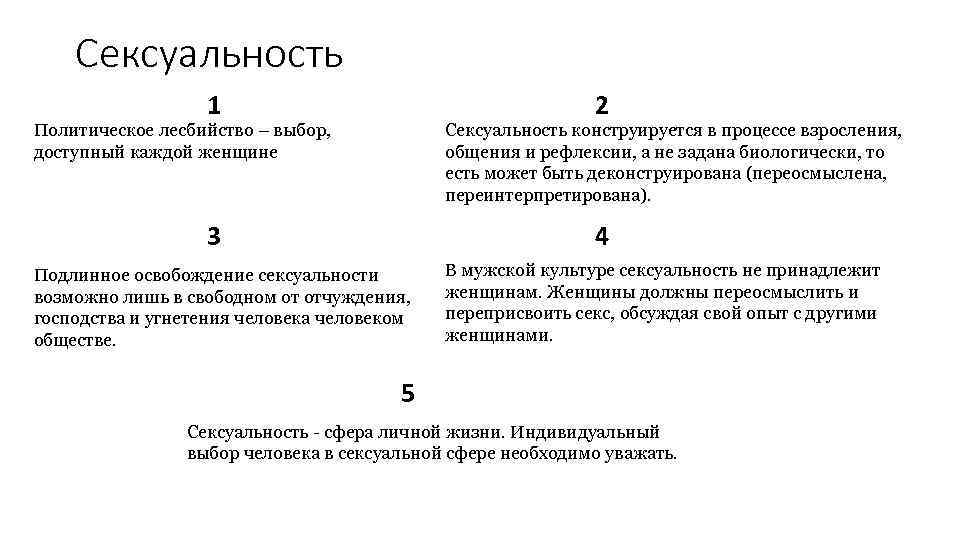 Сексуальность

1

Политическое лесбийство – выбор, доступный каждой женщине

2

Сексуальность конструируется в процессе взросления, общения и рефлексии, а не задана биологически, то есть может быть деконструирована (переосмыслена, переинтерпретирована).

3

Подлинное освобождение сексуальности возможно лишь в свободном от отчуждения, господства и угнетения человека человеком обществе.

4

В мужской культуре сексуальность не принадлежит женщинам. Женщины должны переосмыслить и переприсвоить секс, обсуждая свой опыт с другими женщинами.

5

Сексуальность - сфера личной жизни. Индивидуальный выбор человека в сексуальной сфере необходимо уважать.